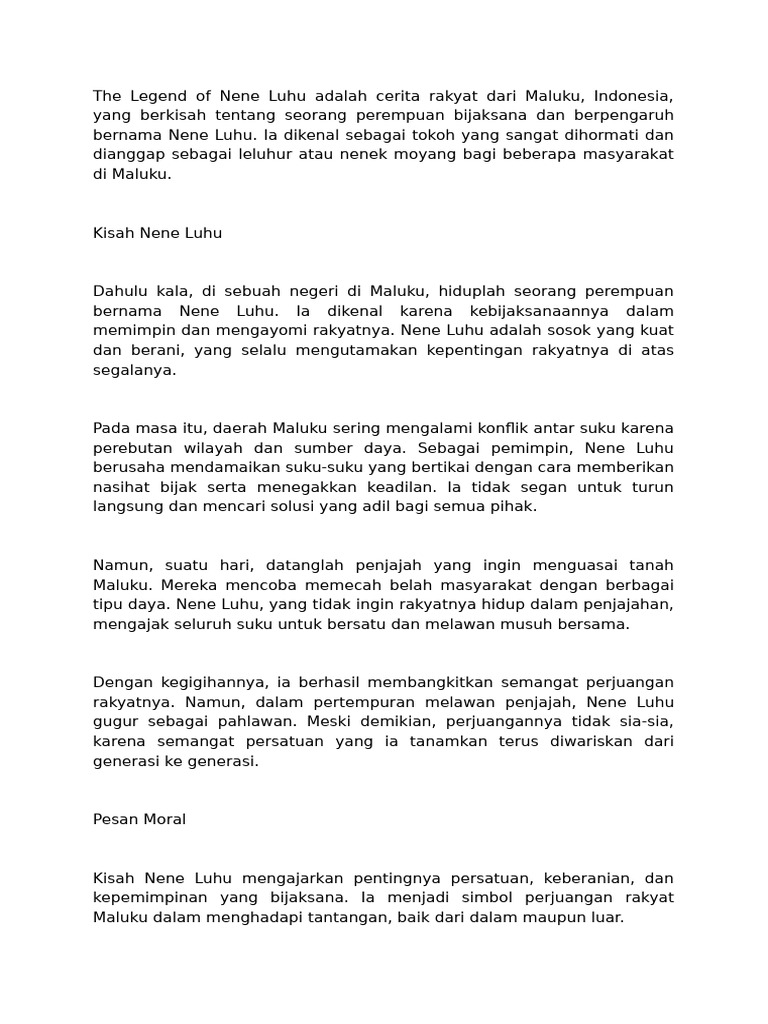 The Legend of Nene Luhu adalah cerita rakyat dari Maluku, Indonesia, yang berkisah tentang seorang perempuan bijaksana dan berpengaruh bernama Nene Luhu. Ia dikenal sebagai tokoh yang sangat dihormati dan dianggap sebagai leluhur atau nenek moyang bagi beberapa masyarakat di Maluku.

Kisah Nene Luhu

Dahulu kala, di sebuah negeri di Maluku, hiduplah seorang perempuan bernama Nene Luhu. Ia dikenal karena kebijaksanaannya dalam memimpin dan mengayomi rakyatnya. Nene Luhu adalah sosok yang kuat dan berani, yang selalu mengutamakan kepentingan rakyatnya di atas segalanya.

Pada masa itu, daerah Maluku sering mengalami konflik antar suku karena perebutan wilayah dan sumber daya. Sebagai pemimpin, Nene Luhu berusaha mendamaikan suku-suku yang bertikai dengan cara memberikan nasihat bijak serta menegakkan keadilan. Ia tidak segan untuk turun langsung dan mencari solusi yang adil bagi semua pihak.

Namun, suatu hari, datanglah penjajah yang ingin menguasai tanah Maluku. Mereka mencoba memecah belah masyarakat dengan berbagai tipu daya. Nene Luhu, yang tidak ingin rakyatnya hidup dalam penjajahan, mengajak seluruh suku untuk bersatu dan melawan musuh bersama.

Dengan kegigihannya, ia berhasil membangkitkan semangat perjuangan rakyatnya. Namun, dalam pertempuran melawan penjajah, Nene Luhu gugur sebagai pahlawan. Meski demikian, perjuangannya tidak sia-sia, karena semangat persatuan yang ia tanamkan terus diwariskan dari generasi ke generasi.

Pesan Moral

Kisah Nene Luhu mengajarkan pentingnya persatuan, keberanian, dan kepemimpinan yang bijaksana. Ia menjadi simbol perjuangan rakyat Maluku dalam menghadapi tantangan, baik dari dalam maupun luar.